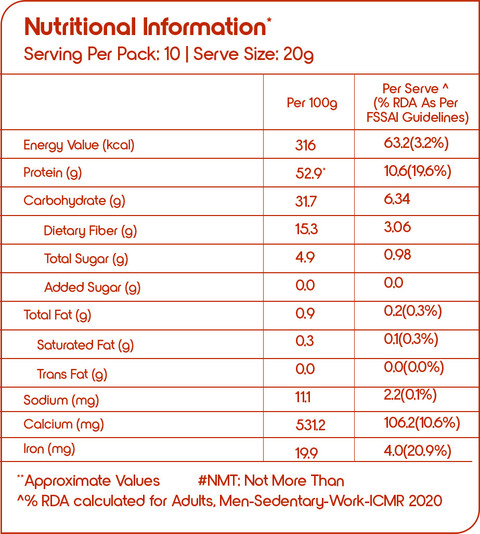 Nutritional Information*
Serving Per Pack: 10 | Serve Size: 20g

| | Per 100g | Per Serve ^ (% RDA As Per FSSAI Guidelines) |
|---|---|---|
| Energy Value (kcal) | 316 | 63.2(3.2%) |
| Protein (g) | 52.9* | 10.6(19.6%) |
| Carbohydrate (g) | 31.7 | 6.34 |
| Dietary Fiber (g) | 15.3 | 3.06 |
| Total Sugar (g) | 4.9 | 0.98 |
| Added Sugar (g) | 0.0 | 0.0 |
| Total Fat (g) | 0.9 | 0.2(0.3%) |
| Saturated Fat (g) | 0.3 | 0.1(0.3%) |
| Trans Fat (g) | 0.0 | 0.0(0.0%) |
| Sodium (mg) | 11.1 | 2.2(0.1%) |
| Calcium (mg) | 531.2 | 106.2(10.6%) |
| Iron (mg) | 19.9 | 4.0(20.9%) |

**Approximate Values #NMT: Not More Than
^% RDA calculated for Adults, Men-Sedentary-Work-ICMR 2020